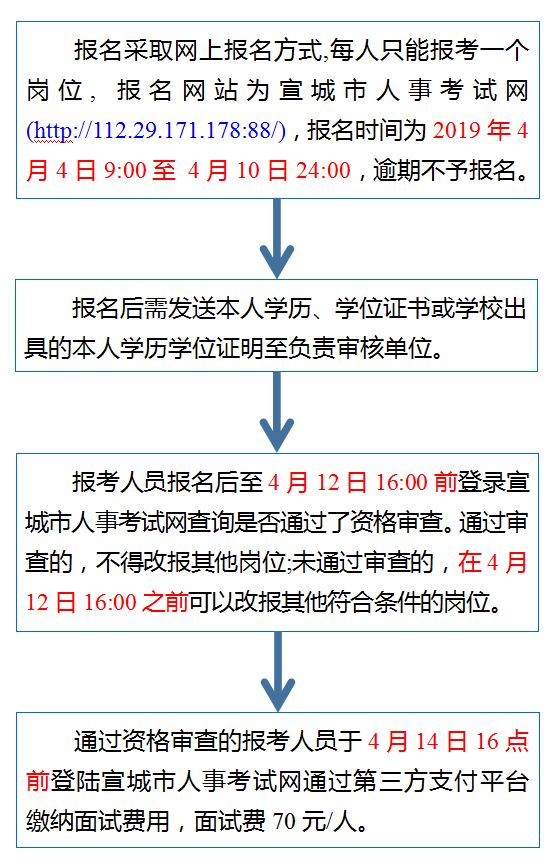 报名采取网上报名方式,每人只能报考一个岗位，报名网站为宣城市人事考试网(http://112.29.171.178:88/)，报名时间为 2019 年 4 月 4 日 9:00 至 4 月 10 日 24:00，逾期不予报名。

报名后需发送本人学历、学位证书或学校出具的本人学历学位证明至负责审核单位。

报考人员报名后至 4 月 12 日 16:00 前登录宣城市人事考试网查询是否通过了资格审查。通过审查的，不得改报其他岗位;未通过审查的，在 4 月 12 日 16:00 之前可以改报其他符合条件的岗位。

通过资格审查的报考人员于 4 月 14 日 16 点前登陆宣城市人事考试网通过第三方支付平台缴纳面试费用，面试费 70 元/人。